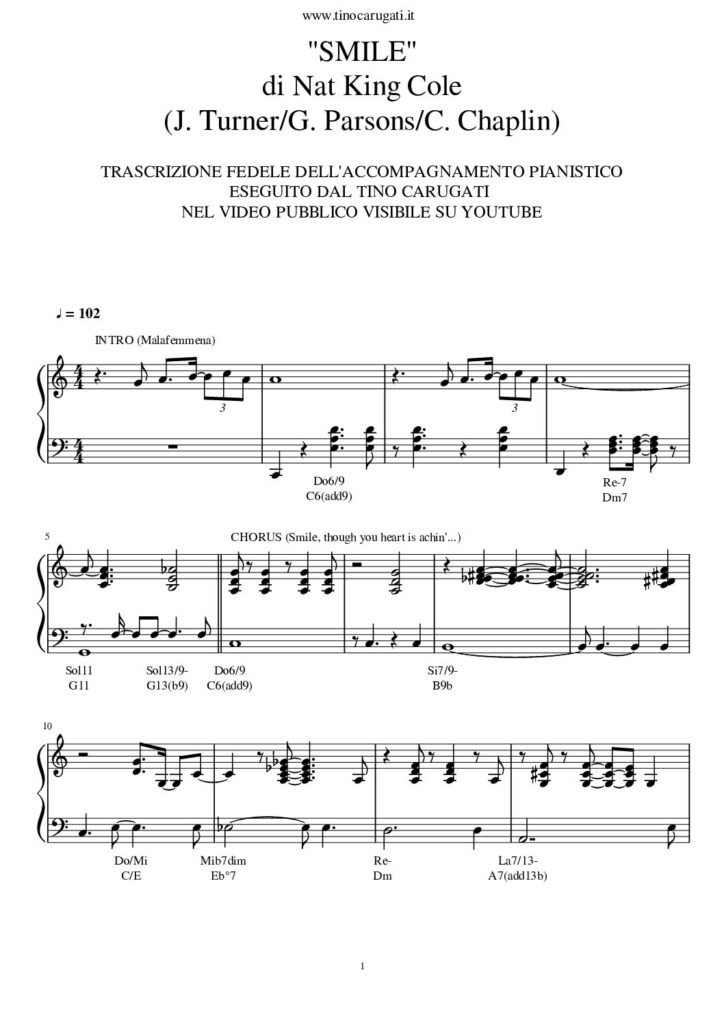 www.tinocarugati.it

"SMILE"
di Nat King Cole
(J. Turner/G. Parsons/C. Chaplin)

TRASCRIZIONE FEDELE DELL'ACCOMPAGNAMENTO PIANISTICO
ESEGUITO DAL TINO CARUGATI
NEL VIDEO PUBBLICO VISIBILE SU YOUTUBE

♩ = 102

INTRO (Malafemmena)

3

3

Do6/9
C6(add9)

Re-7
Dm7

5

CHORUS (Smile, though you heart is achin'...)

Sol11
G11

Sol13/9-
G13(b9)

Do6/9
C6(add9)

Si7/9-
B9b

10

Do/Mi
C/E

Mib7dim
Eb°7

Re-
Dm

La7/13-
A7(add13b)

1